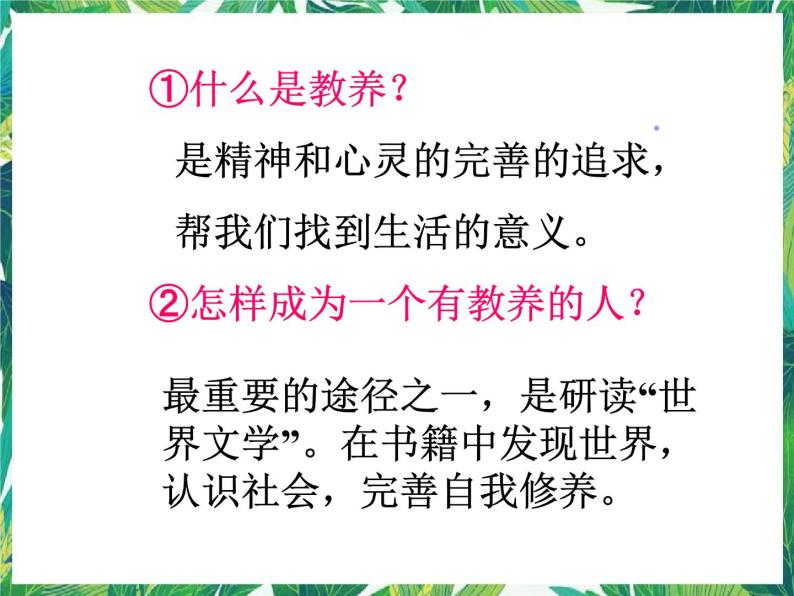 ①什么是教养？

是精神和心灵的完善的追求，帮我们找到生活的意义。

②怎样成为一个有教养的人？

最重要的途径之一，是研读“世界文学”。在书籍中发现世界，认识社会，完善自我修养。